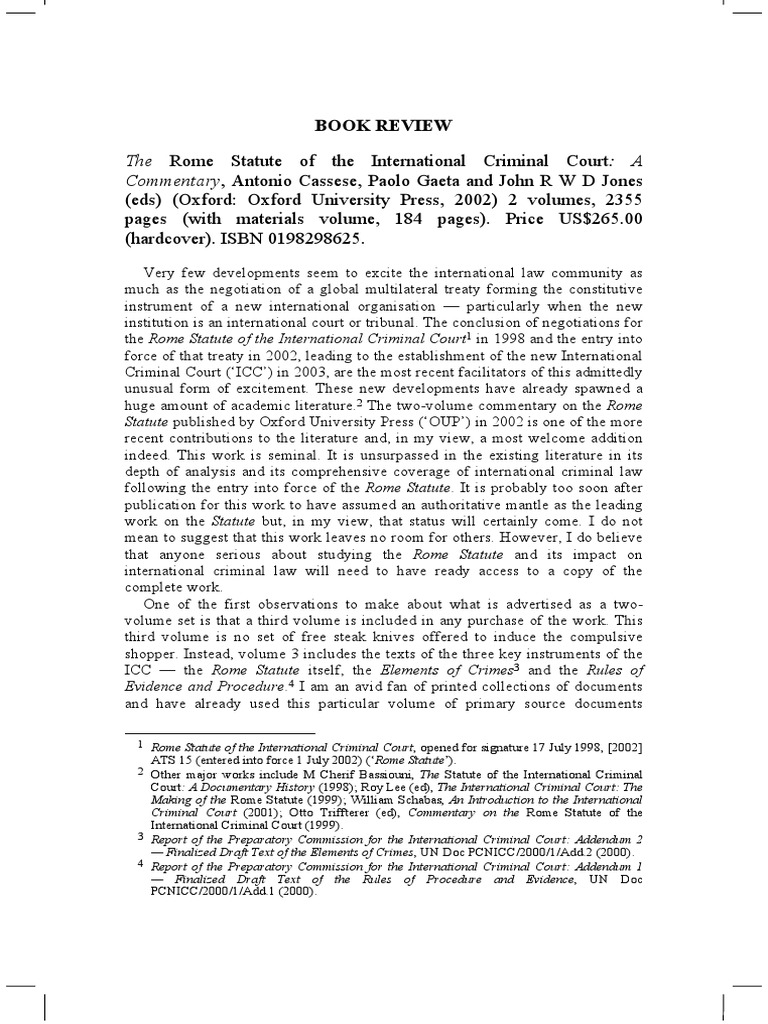 BOOK REVIEW

The Rome Statute of the International Criminal Court: A Commentary, Antonio Cassese, Paolo Gaeta and John R W D Jones (eds) (Oxford: Oxford University Press, 2002) 2 volumes, 2355 pages (with materials volume, 184 pages). Price US$265.00 (hardcover). ISBN 0198298625.

Very few developments seem to excite the international law community as much as the negotiation of a global multilateral treaty forming the constitutive instrument of a new international organisation — particularly when the new institution is an international court or tribunal. The conclusion of negotiations for the Rome Statute of the International Criminal Court$^1$ in 1998 and the entry into force of that treaty in 2002, leading to the establishment of the new International Criminal Court ('ICC') in 2003, are the most recent facilitators of this admittedly unusual form of excitement. These new developments have already spawned a huge amount of academic literature.$^2$ The two-volume commentary on the Rome Statute published by Oxford University Press ('OUP') in 2002 is one of the more recent contributions to the literature and, in my view, a most welcome addition indeed. This work is seminal. It is unsurpassed in the existing literature in its depth of analysis and its comprehensive coverage of international criminal law following the entry into force of the Rome Statute. It is probably too soon after publication for this work to have assumed an authoritative mantle as the leading work on the Statute but, in my view, that status will certainly come. I do not mean to suggest that this work leaves no room for others. However, I do believe that anyone serious about studying the Rome Statute and its impact on international criminal law will need to have ready access to a copy of the complete work.

One of the first observations to make about what is advertised as a two-volume set is that a third volume is included in any purchase of the work. This third volume is no set of free steak knives offered to induce the compulsive shopper. Instead, volume 3 includes the texts of the three key instruments of the ICC — the Rome Statute itself, the Elements of Crimes$^3$ and the Rules of Evidence and Procedure.$^4$ I am an avid fan of printed collections of documents and have already used this particular volume of primary source documents

$^1$ Rome Statute of the International Criminal Court, opened for signature 17 July 1998, [2002] ATS 15 (entered into force 1 July 2002) ('Rome Statute').
$^2$ Other major works include M Cherif Bassiouni, The Statute of the International Criminal Court: A Documentary History (1998); Roy Lee (ed), The International Criminal Court: The Making of the Rome Statute (1999); William Schabas, An Introduction to the International Criminal Court (2001); Otto Triffterer (ed), Commentary on the Rome Statute of the International Criminal Court (1999).
$^3$ Report of the Preparatory Commission for the International Criminal Court: Addendum 2 — Finalized Draft Text of the Elements of Crimes, UN Doc PCNICC/2000/1/Add.2 (2000).
$^4$ Report of the Preparatory Commission for the International Criminal Court: Addendum 1 — Finalized Draft Text of the Rules of Procedure and Evidence, UN Doc PCNICC/2000/1/Add.1 (2000).